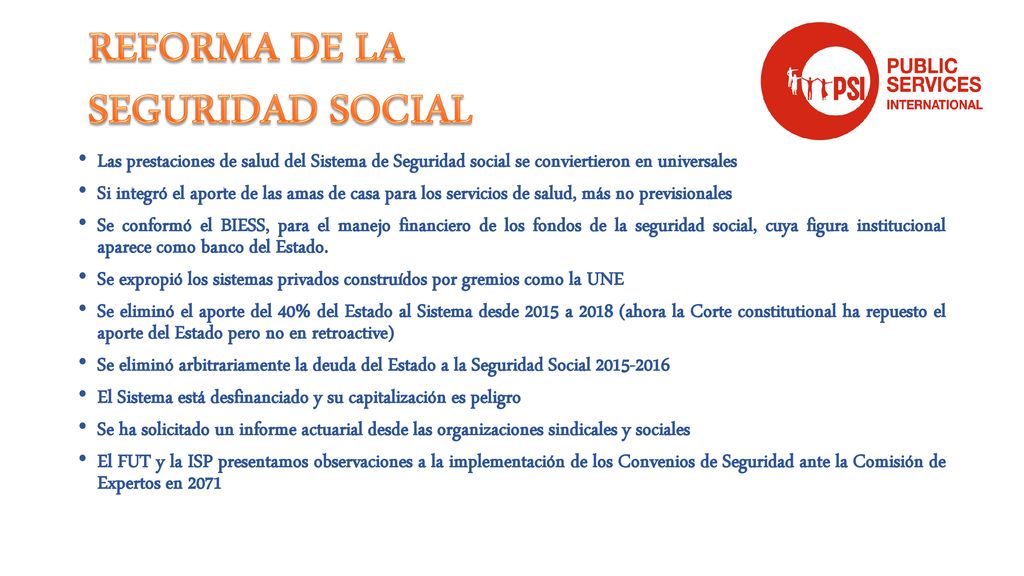 REFORMA DE LA SEGURIDAD SOCIAL

PSI PUBLIC SERVICES INTERNATIONAL

• Las prestaciones de salud del Sistema de Seguridad social se conviertieron en universales
• Si integró el aporte de las amas de casa para los servicios de salud, más no previsionales
• Se conformó el BIESS, para el manejo financiero de los fondos de la seguridad social, cuya figura institucional aparece como banco del Estado.
• Se expropió los sistemas privados construídos por gremios como la UNE
• Se eliminó el aporte del 40% del Estado al Sistema desde 2015 a 2018 (ahora la Corte constitutional ha repuesto el aporte del Estado pero no en retroactive)
• Se eliminó arbitrariamente la deuda del Estado a la Seguridad Social 2015-2016
• El Sistema está desfinanciado y su capitalización es peligro
• Se ha solicitado un informe actuarial desde las organizaciones sindicales y sociales
• El FUT y la ISP presentamos observaciones a la implementación de los Convenios de Seguridad ante la Comisión de Expertos en 2071